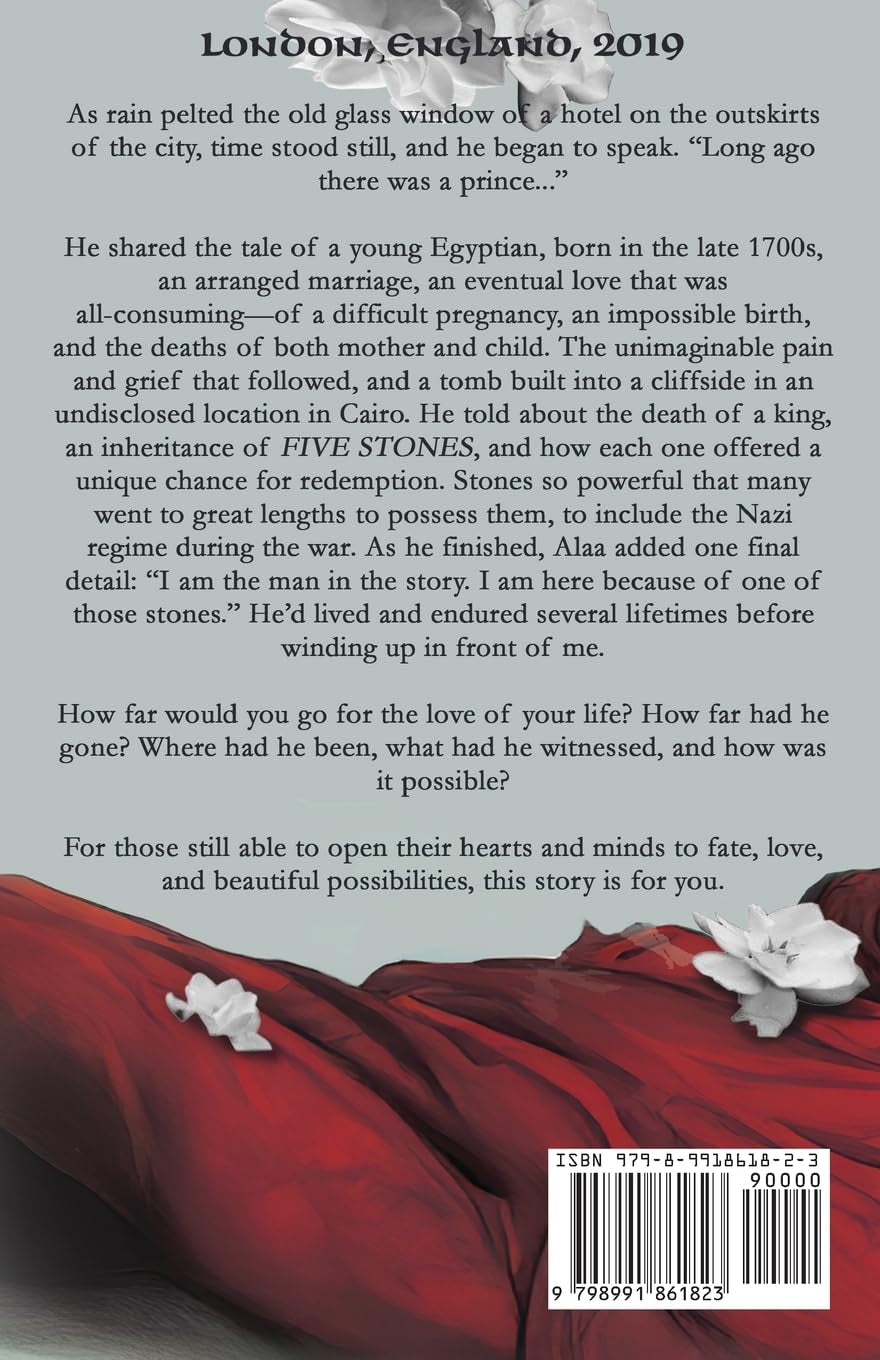 London, England, 2019

As rain pelted the old glass window of a hotel on the outskirts of the city, time stood still, and he began to speak. "Long ago there was a prince..."

He shared the tale of a young Egyptian, born in the late 1700s, an arranged marriage, an eventual love that was all-consuming—of a difficult pregnancy, an impossible birth, and the deaths of both mother and child. The unimaginable pain and grief that followed, and a tomb built into a cliffside in an undisclosed location in Cairo. He told about the death of a king, an inheritance of FIVE STONES, and how each one offered a unique chance for redemption. Stones so powerful that many went to great lengths to possess them, to include the Nazi regime during the war. As he finished, Alaa added one final detail: "I am the man in the story. I am here because of one of those stones." He'd lived and endured several lifetimes before winding up in front of me.

How far would you go for the love of your life? How far had he gone? Where had he been, what had he witnessed, and how was it possible?

For those still able to open their hearts and minds to fate, love, and beautiful possibilities, this story is for you.

ISBN 979-8-9918618-2-3
90000
9 798991 861823